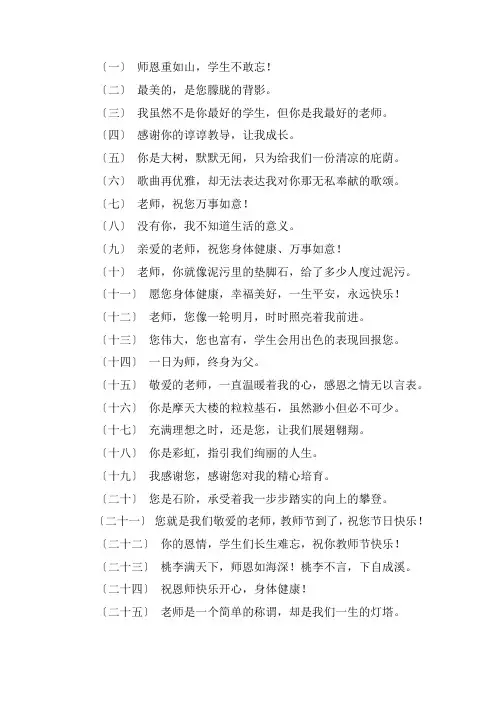 〔一〕 师恩重如山，学生不敢忘！

〔二〕 最美的，是您朦胧的背影。

〔三〕 我虽然不是你最好的学生，但你是我最好的老师。

〔四〕 感谢你的谆谆教导，让我成长。

〔五〕 你是大树，默默无闻，只为给我们一份清凉的庇荫。

〔六〕 歌曲再优雅，却无法表达我对你那无私奉献的歌颂。

〔七〕 老师，祝您万事如意！

〔八〕 没有你，我不知道生活的意义。

〔九〕 亲爱的老师，祝您身体健康、万事如意！

〔十〕 老师，你就像泥污里的垫脚石，给了多少人度过泥污。

〔十一〕 愿您身体健康，幸福美好，一生平安，永远快乐！

〔十二〕 老师，您像一轮明月，时时照亮着我前进。

〔十三〕 您伟大，您也富有，学生会用出色的表现回报您。

〔十四〕 一日为师，终身为父。

〔十五〕 敬爱的老师，一直温暖着我的心，感恩之情无以言表。

〔十六〕 你是摩天大楼的粒粒基石，虽然渺小但必不可少。

〔十七〕 充满理想之时，还是您，让我们展翅翱翔。

〔十八〕 你是彩虹，指引我们绚丽的人生。

〔十九〕 我感谢您，感谢您对我的精心培育。

〔二十〕 您是石阶，承受着我一步步踏实的向上的攀登。

〔二十一〕 您就是我们敬爱的老师，教师节到了，祝您节日快乐！

〔二十二〕 你的恩情，学生们长生难忘，祝你教师节快乐！

〔二十三〕 桃李满天下，师恩如海深！桃李不言，下自成溪。

〔二十四〕 祝恩师快乐开心，身体健康！

〔二十五〕 老师是一个简单的称谓，却是我们一生的灯塔。